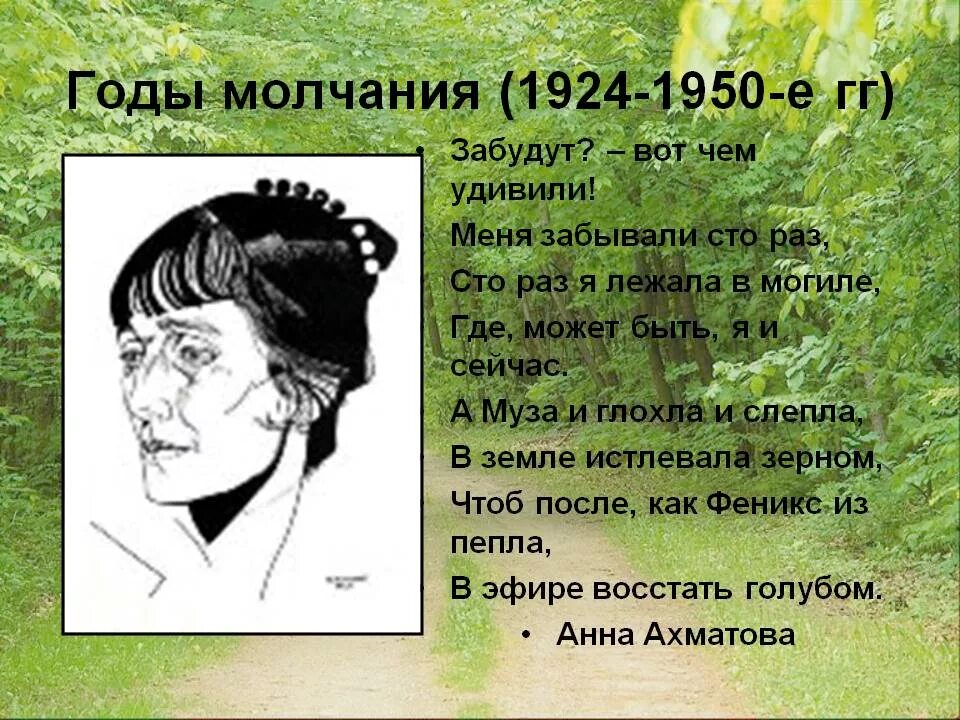 Годы молчания (1924-1950-е гг)

• Забудут? – вот чем удивили!
Меня забывали сто раз,
Сто раз я лежала в могиле,
Где, может быть, я и сейчас.
А Муза и глохла и слепла,
В земле истлевала зерном,
Чтоб после, как Феникс из пепла,
В эфире восстать голубом.

• Анна Ахматова